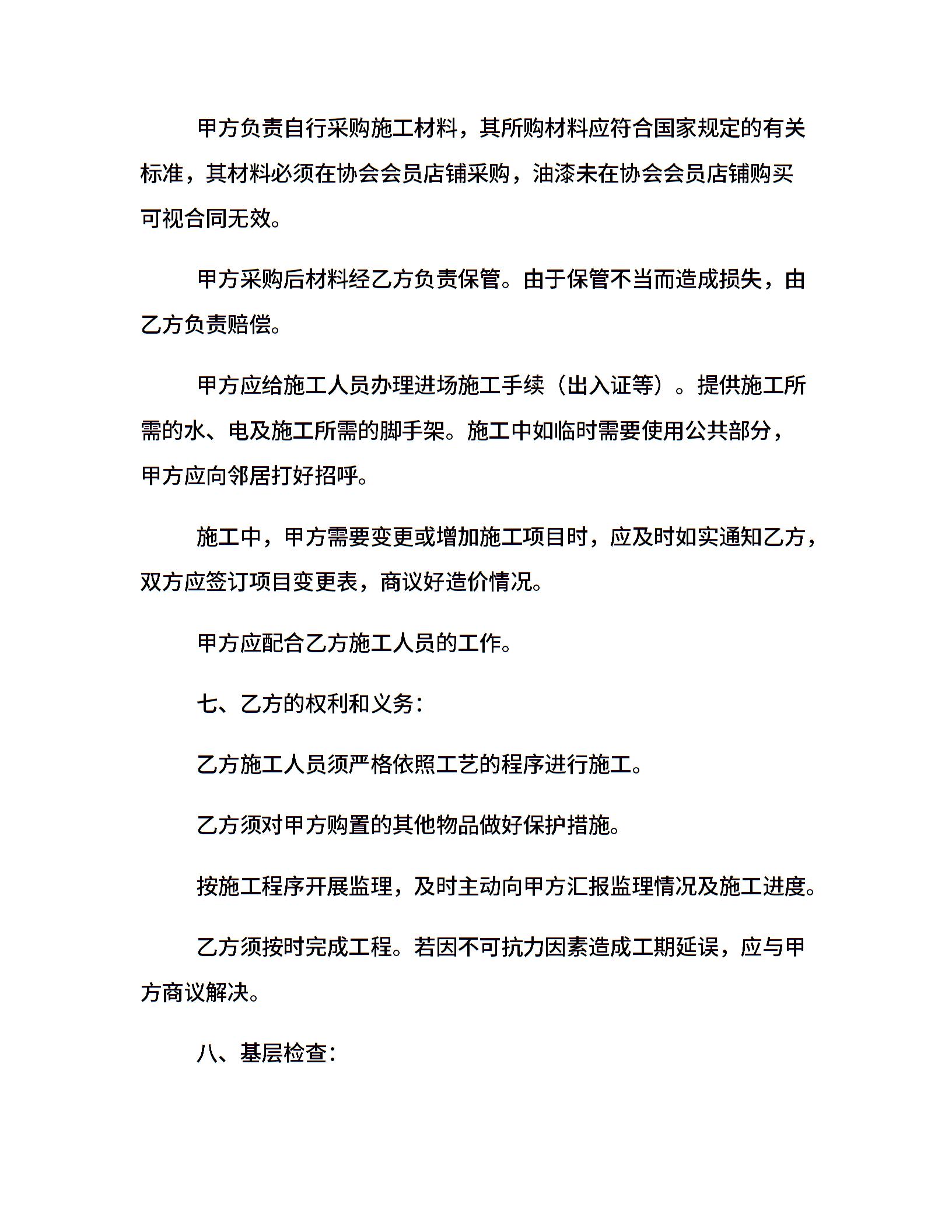 甲方负责自行采购施工材料，其所购材料应符合国家规定的有关标准，其材料必须在协会会员店铺采购，油漆未在协会会员店铺购买可视合同无效。

甲方采购后材料经乙方负责保管。由于保管不当而造成损失，由乙方负责赔偿。

甲方应给施工人员办理进场施工手续（出入证等）。提供施工所需的水、电及施工所需的脚手架。施工中如临时需要使用公共部分，甲方应向邻居打好招呼。

施工中，甲方需要变更或增加施工项目时，应及时如实通知乙方，双方应签订项目变更表，商议好造价情况。

甲方应配合乙方施工人员的工作。

七、乙方的权利和义务：

乙方施工人员须严格依照工艺的程序进行施工。

乙方须对甲方购置的其他物品做好保护措施。

按施工程序开展监理，及时主动向甲方汇报监理情况及施工进度。

乙方须按时完成工程。若因不可抗力因素造成工期延误，应与甲方商议解决。

八、基层检查：